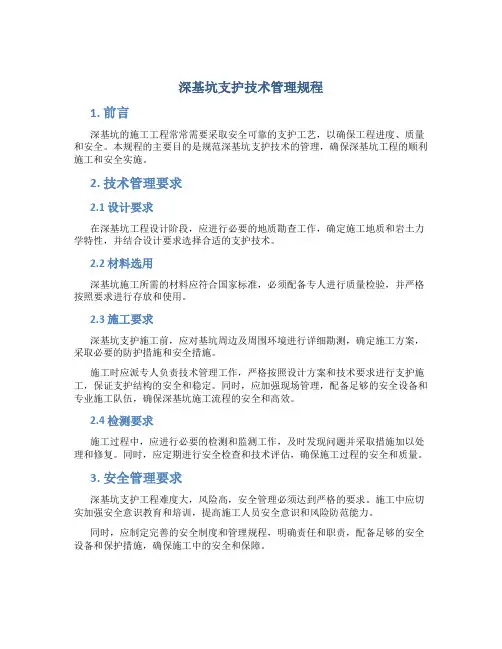 深基坑支护技术管理规程

1. 前言

深基坑的施工工程常常需要采取安全可靠的支护工艺，以确保工程进度、质量和安全。本规程的主要目的是规范深基坑支护技术的管理，确保深基坑工程的顺利施工和安全实施。

2. 技术管理要求

2.1 设计要求

在深基坑工程设计阶段，应进行必要的地质勘查工作，确定施工地质和岩土力学特性，并结合设计要求选择合适的支护技术。

2.2 材料选用

深基坑施工所需的材料应符合国家标准，必须配备专人进行质量检验，并严格按照要求进行存放和使用。

2.3 施工要求

深基坑支护施工前，应对基坑周边及周围环境进行详细勘测，确定施工方案，采取必要的防护措施和安全措施。

施工时应派专人负责技术管理工作，严格按照设计方案和技术要求进行支护施工，保证支护结构的安全和稳定。同时，应加强现场管理，配备足够的安全设备和专业施工队伍，确保深基坑施工流程的安全和高效。

2.4 检测要求

施工过程中，应进行必要的检测和监测工作，及时发现问题并采取措施加以处理和修复。同时，应定期进行安全检查和技术评估，确保施工过程的安全和质量。

3. 安全管理要求

深基坑支护工程难度大，风险高，安全管理必须达到严格的要求。施工中应切实加强安全意识教育和培训，提高施工人员安全意识和风险防范能力。

同时，应制定完善的安全制度和管理规程，明确责任和职责，配备足够的安全设备和保护措施，确保施工中的安全和保障。